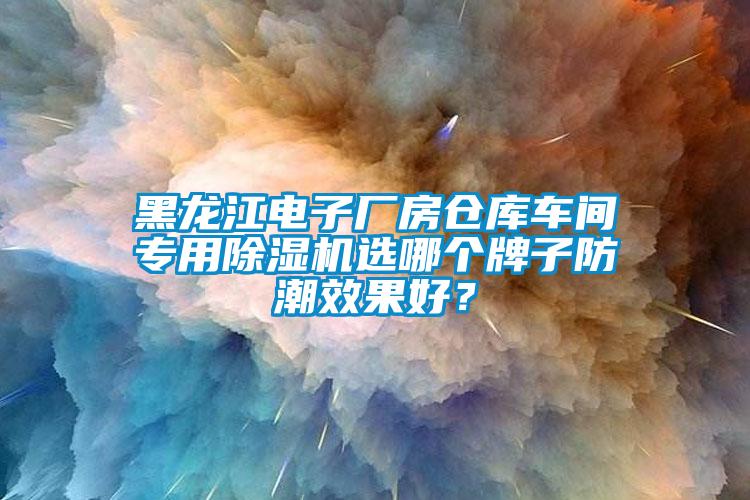 黑龙江电子厂房仓库车间专用除湿机选哪个牌子防潮效果好？